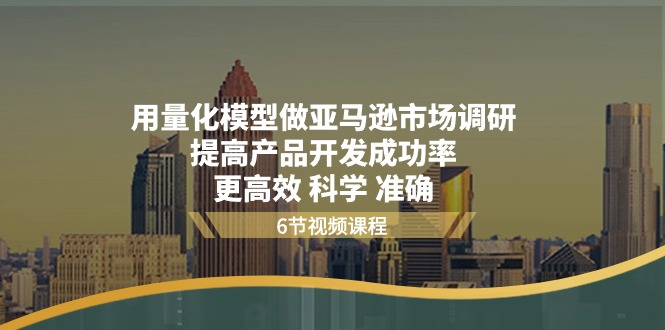 用量化模型做亚马逊市场调研
提高产品开发成功率
更高效 科学 准确

6节视频课程